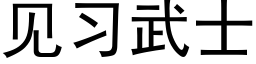 见习武士